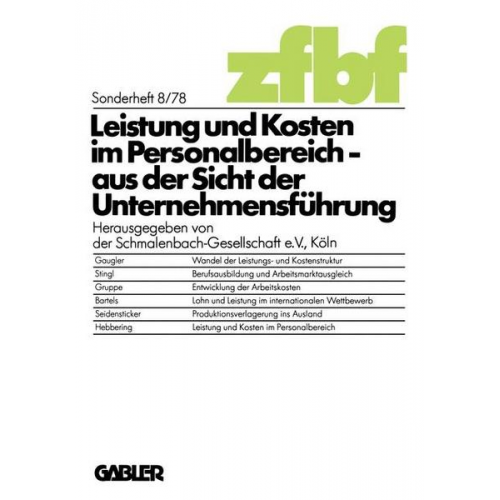 zfbf

Sonderheft 8/78

Leistung und Kosten im Personalbereich - aus der Sicht der Unternehmensführung

Herausgegeben von der Schmalenbach-Gesellschaft e.V., Köln

| Gaugler | Wandel der Leistungs- und Kostenstruktur |
|---|---|
| Stingl | Berufsausbildung und Arbeitsmarktausgleich |
| Gruppe | Entwicklung der Arbeitskosten |
| Bartels | Lohn und Leistung im internationalen Wettbewerb |
| Seidensticker | Produktionsverlagerung ins Ausland |
| Hebbering | Leistung und Kosten im Personalbereich |

GABLER